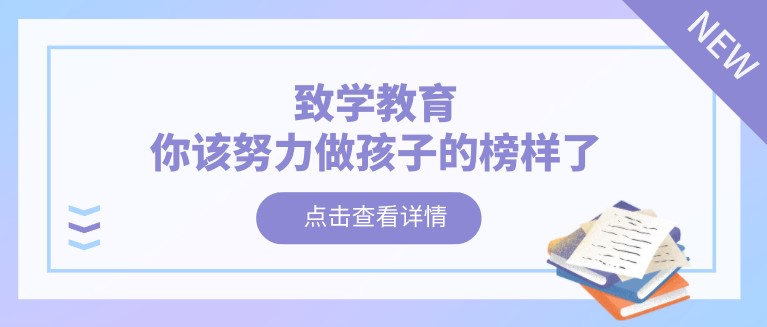 NEW

致学教育
你该努力做孩子的榜样了

点击查看详情